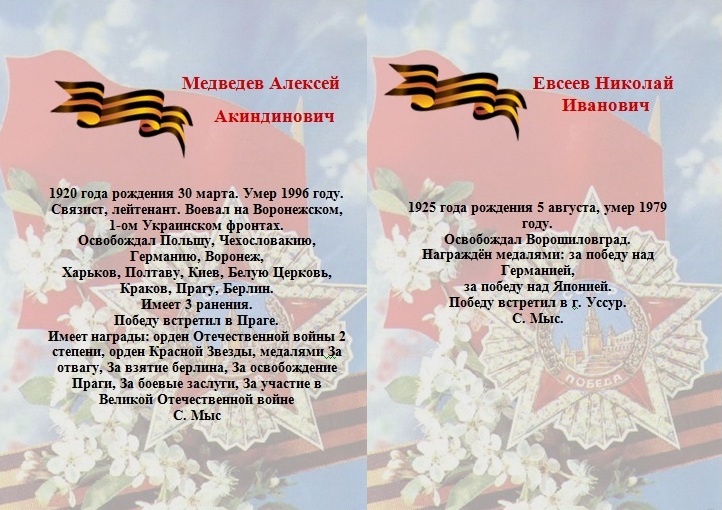 Медведев Алексей

Акиндинович

1920 года рождения 30 марта. Умер 1996 году. Связист, лейтенант. Воевал на Воронежском, 1-ом Украинском фронтах. Освобождал Польшу, Чехословакию, Германию, Воронеж, Харьков, Полтаву, Киев, Белую Церковь, Краков, Прагу, Берлин. Имеет 3 ранения. Победу встретил в Праге. Имеет награды: орден Отечественной войны 2 степени, орден Красной Звезды, медалями За отвагу, За взятие берлина, За освобождение Праги, За боевые заслуги, За участие в Великой Отечественной войне С. Мыс

Евсеев Николай

Иванович

1925 года рождения 5 августа, умер 1979 году. Освобождал Ворошиловград. Награждён медалями: за победу над Германией, за победу над Японией. Победу встретил в г. Уссур. С. Мыс.

ПОБЕДА